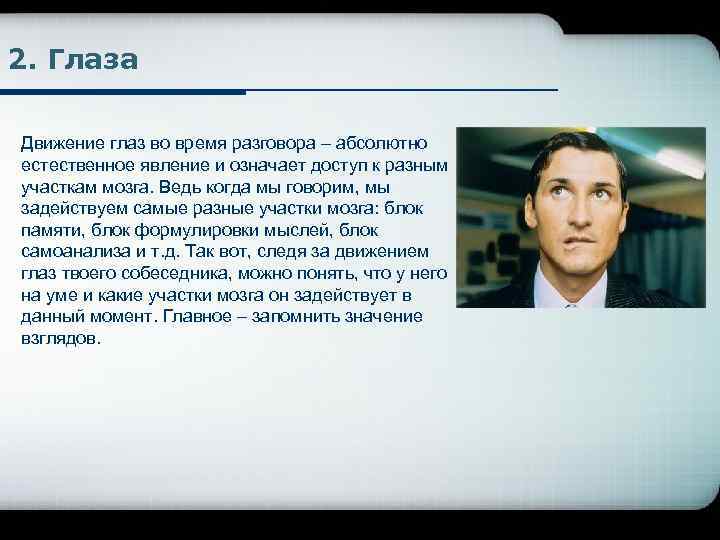 2. Глаза

Движение глаз во время разговора – абсолютно естественное явление и означает доступ к разным участкам мозга. Ведь когда мы говорим, мы задействуем самые разные участки мозга: блок памяти, блок формулировки мыслей, блок самоанализа и т.д. Так вот, следя за движением глаз твоего собеседника, можно понять, что у него на уме и какие участки мозга он задействует в данный момент. Главное – запомнить значение взглядов.